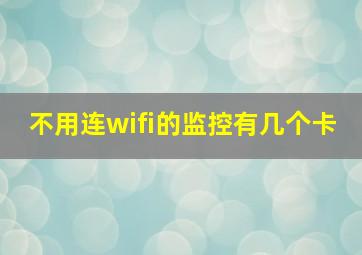 不用连wifi的监控有几个卡